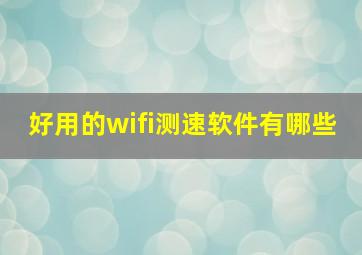 好用的wifi测速软件有哪些